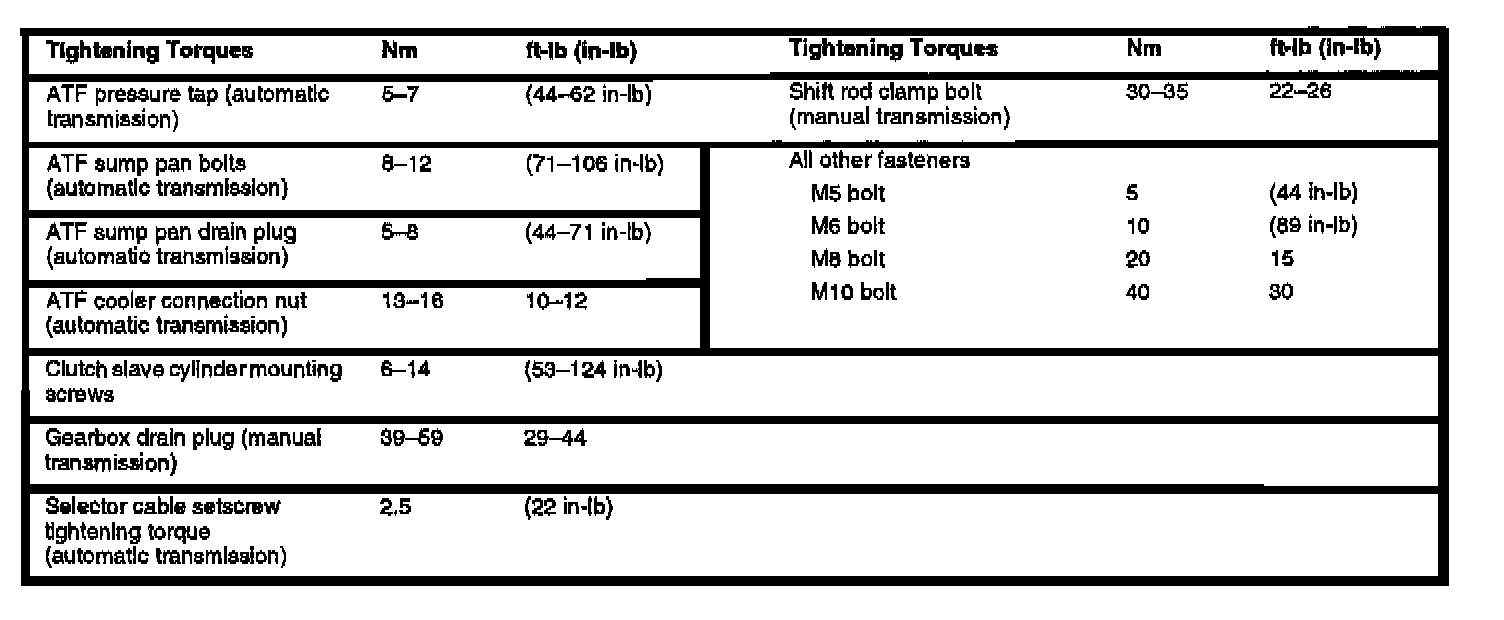 | Tightening Torques | Nm | ft-lb (in-lb) |
|---|---|---|
| ATF pressure tap (automatic transmission) | 5–7 | (44–62 in-lb) |
| ATF sump pan bolts (automatic transmission) | 8–12 | (71–106 in-lb) |
| ATF sump pan drain plug (automatic transmission) | 5–8 | (44–71 in-lb) |
| ATF cooler connection nut (automatic transmission) | 13–16 | 10–12 |
| Clutch slave cylinder mounting screws | 6–14 | (53–124 in-lb) |
| Gearbox drain plug (manual transmission) | 39–59 | 29–44 |
| Selector cable setscrew tightening torque (automatic transmission) | 2.5 | (22 in-lb) |

| Tightening Torques | Nm | ft-lb (in-lb) |
|---|---|---|
| Shift rod clamp bolt (manual transmission) | 30–35 | 22–26 |
| All other fasteners | | |
| M5 bolt | 5 | (44 in-lb) |
| M6 bolt | 10 | (89 in-lb) |
| M8 bolt | 20 | 15 |
| M10 bolt | 40 | 30 |